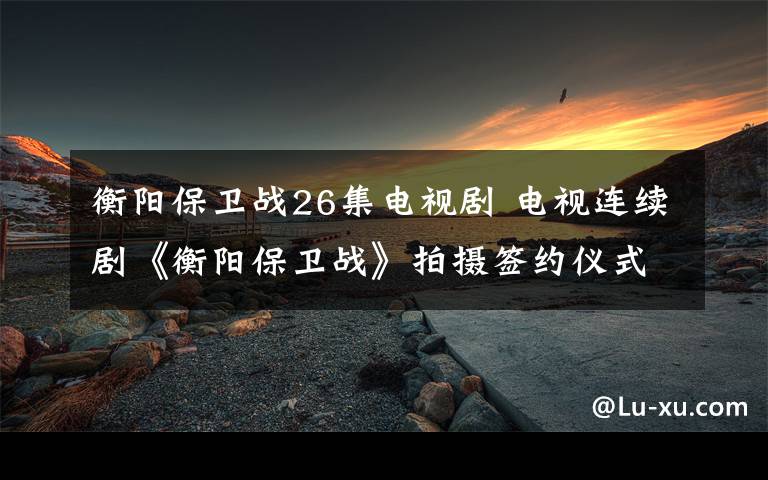 衡阳保卫战26集电视剧 电视连续剧《衡阳保卫战》拍摄签约仪式

@Lu-xu.com